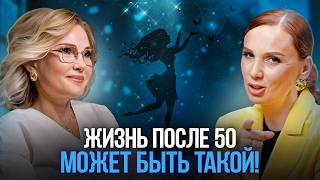 ЖИЗНЬ ПОСЛЕ 50
МОЖЕТ БЫТЬ ТАКОЙ!